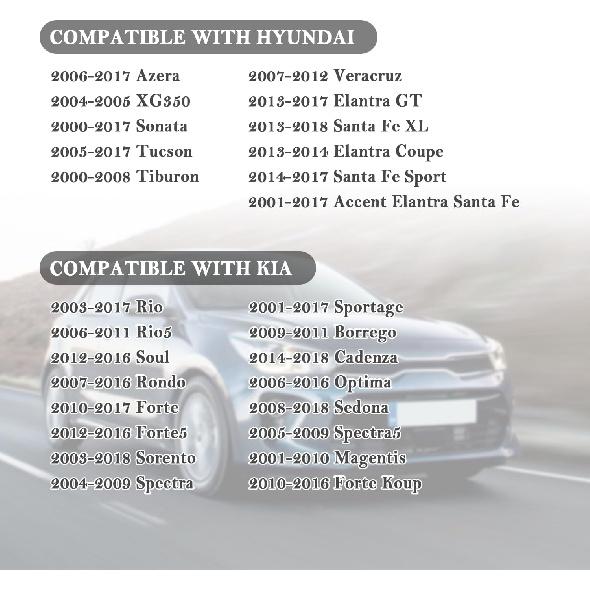 COMPATIBLE WITH HYUNDAI

2006-2017 Azera
2004-2005 XG350
2000-2017 Sonata
2005-2017 Tucson
2000-2008 Tiburon

2007-2012 Veracruz
2013-2017 Elantra GT
2013-2018 Santa Fe XL
2013-2014 Elantra Coupe
2014-2017 Santa Fe Sport
2001-2017 Accent Elantra Santa Fe

COMPATIBLE WITH KIA

2003-2017 Rio
2006-2011 Rio5
2012-2016 Soul
2007-2016 Rondo
2010-2017 Forte
2012-2016 Forte5
2003-2018 Sorento
2004-2009 Spectra

2001-2017 Sportage
2009-2011 Borrego
2014-2018 Cadenza
2006-2016 Optima
2008-2018 Sedona
2005-2009 Spectra5
2001-2010 Magentis
2010-2016 Forte Koup